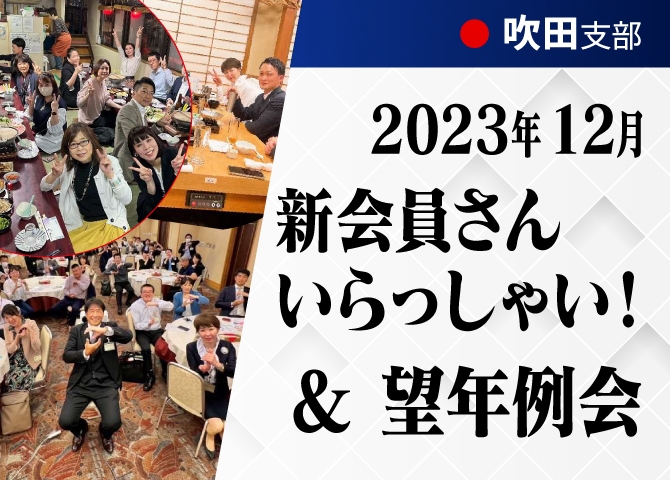 吹田支部

2023年 12月

新会員さん
いらっしゃい!
& 望年例会